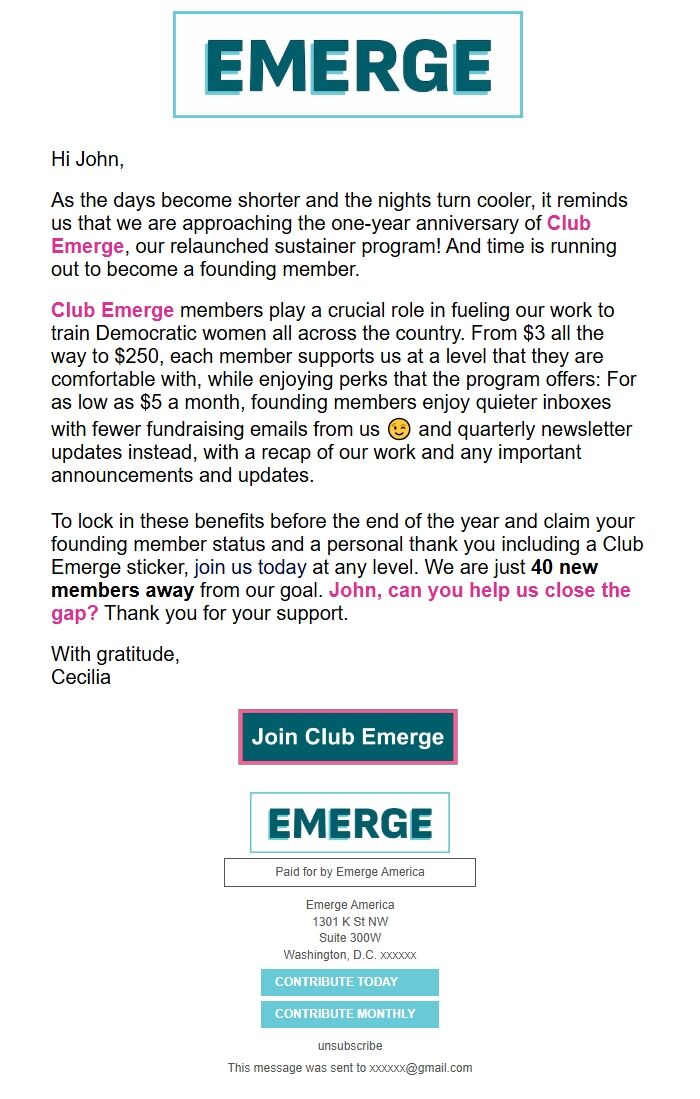 EMERGE

Hi John,

As the days become shorter and the nights turn cooler, it reminds us that we are approaching the one-year anniversary of Club Emerge, our relaunched sustainer program! And time is running out to become a founding member.

Club Emerge members play a crucial role in fueling our work to train Democratic women all across the country. From $3 all the way to $250, each member supports us at a level that they are comfortable with, while enjoying perks that the program offers: For as low as $5 a month, founding members enjoy quieter inboxes with fewer fundraising emails from us 😉 and quarterly newsletter updates instead, with a recap of our work and any important announcements and updates.

To lock in these benefits before the end of the year and claim your founding member status and a personal thank you including a Club Emerge sticker, join us today at any level. We are just 40 new members away from our goal. John, can you help us close the gap? Thank you for your support.

With gratitude,
Cecilia

Join Club Emerge

EMERGE

Paid for by Emerge America

Emerge America
1301 K St NW
Suite 300W
Washington, D.C. xxxxxx

CONTRIBUTE TODAY

CONTRIBUTE MONTHLY

unsubscribe

This message was sent to xxxxxx@gmail.com